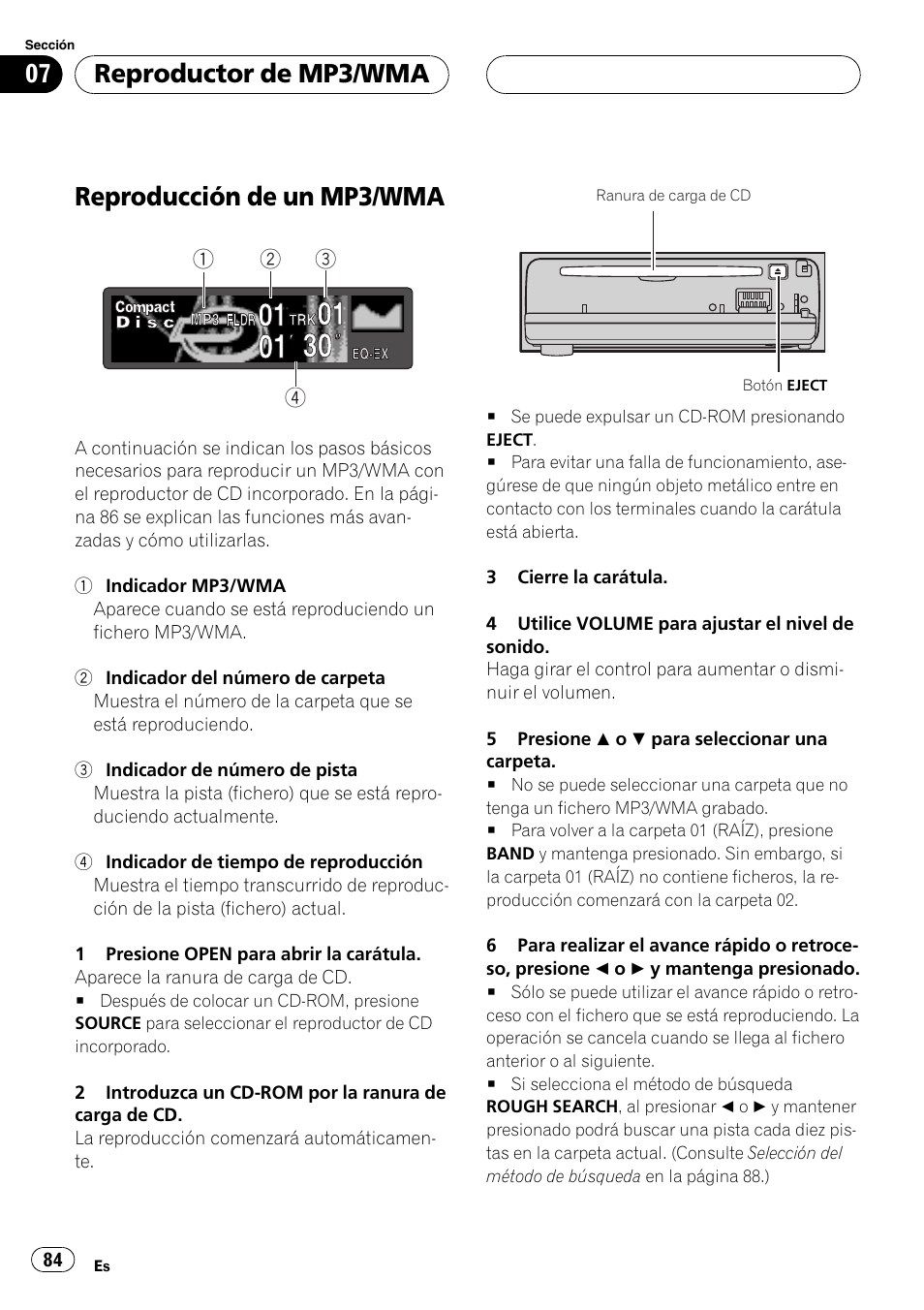 Sección
07 Reproductor de MP3/WMA

Reproducción de un MP3/WMA

① ② ③
Compact Disc MP3 FLDR 01 TRK 01
01′ 30″ EQ-EX
④

A continuación se indican los pasos básicos necesarios para reproducir un MP3/WMA con el reproductor de CD incorporado. En la página 86 se explican las funciones más avanzadas y cómo utilizarlas.

① Indicador MP3/WMA
Aparece cuando se está reproduciendo un fichero MP3/WMA.

② Indicador del número de carpeta
Muestra el número de la carpeta que se está reproduciendo.

③ Indicador de número de pista
Muestra la pista (fichero) que se está reproduciendo actualmente.

④ Indicador de tiempo de reproducción
Muestra el tiempo transcurrido de reproducción de la pista (fichero) actual.

1 Presione OPEN para abrir la carátula.
Aparece la ranura de carga de CD.
■ Después de colocar un CD-ROM, presione SOURCE para seleccionar el reproductor de CD incorporado.

2 Introduzca un CD-ROM por la ranura de carga de CD.
La reproducción comenzará automáticamente.

Ranura de carga de CD

Botón EJECT

■ Se puede expulsar un CD-ROM presionando EJECT.
■ Para evitar una falla de funcionamiento, asegúrese de que ningún objeto metálico entre en contacto con los terminales cuando la carátula está abierta.

3 Cierre la carátula.

4 Utilice VOLUME para ajustar el nivel de sonido.
Haga girar el control para aumentar o disminuir el volumen.

5 Presione ▲ o ▼ para seleccionar una carpeta.
■ No se puede seleccionar una carpeta que no tenga un fichero MP3/WMA grabado.
■ Para volver a la carpeta 01 (RAÍZ), presione BAND y mantenga presionado. Sin embargo, si la carpeta 01 (RAÍZ) no contiene ficheros, la reproducción comenzará con la carpeta 02.

6 Para realizar el avance rápido o retroceso, presione ◄ o ► y mantenga presionado.
■ Sólo se puede utilizar el avance rápido o retroceso con el fichero que se está reproduciendo. La operación se cancela cuando se llega al fichero anterior o al siguiente.
■ Si selecciona el método de búsqueda ROUGH SEARCH, al presionar ◄ o ► y mantener presionado podrá buscar una pista cada diez pistas en la carpeta actual. (Consulte Selección del método de búsqueda en la página 88.)

84 Es